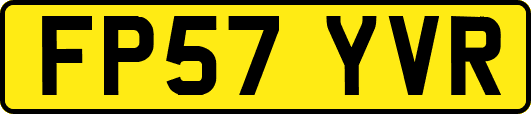 FP57 YVR